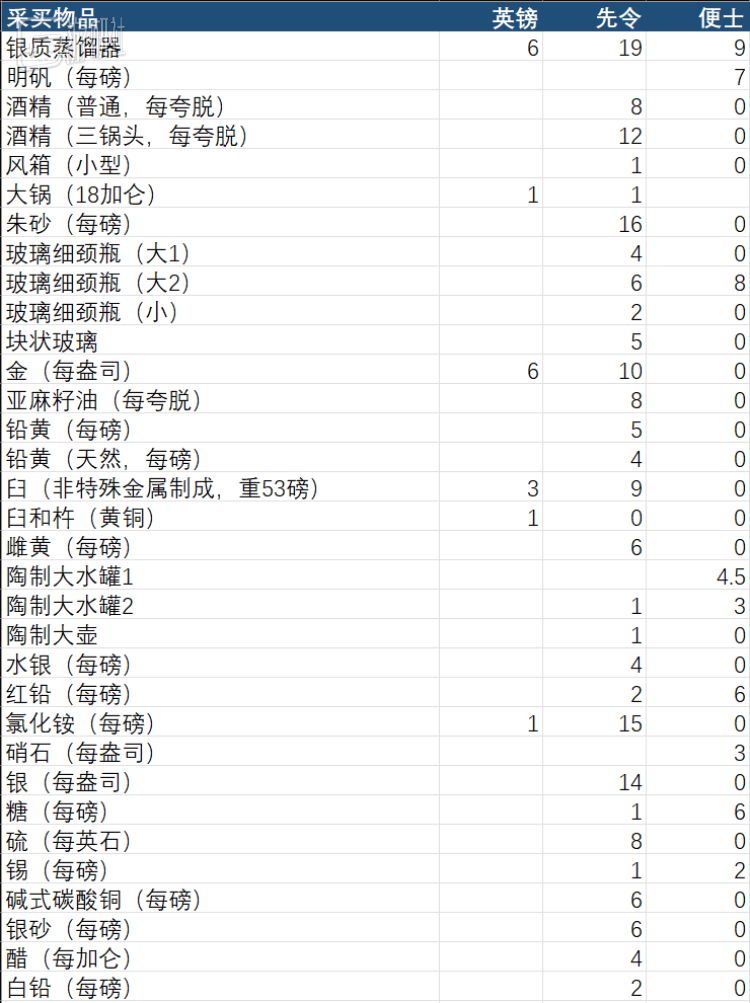 | 采买物品 | 英镑 | 先令 | 便士 |
|---|---|---|---|
| 银质蒸馏器 | 6 | 19 | 9 |
| 明矾（每磅） | | | 7 |
| 酒精（普通，每夸脱） | | 8 | 0 |
| 酒精（三锅头，每夸脱） | | 12 | 0 |
| 风箱（小型） | | 1 | 0 |
| 大锅（18加仑） | 1 | 1 | |
| 朱砂（每磅） | | 16 | 0 |
| 玻璃细颈瓶（大1） | | 4 | 0 |
| 玻璃细颈瓶（大2） | | 6 | 8 |
| 玻璃细颈瓶（小） | | 2 | 0 |
| 块状玻璃 | | 5 | 0 |
| 金（每盎司） | 6 | 10 | 0 |
| 亚麻籽油（每夸脱） | | 8 | 0 |
| 铅黄（每磅） | | 5 | 0 |
| 铅黄（天然，每磅） | | 4 | 0 |
| 臼（非特殊金属制成，重53磅） | 3 | 9 | 0 |
| 臼和杵（黄铜） | 1 | 0 | 0 |
| 雌黄（每磅） | | 6 | 0 |
| 陶制大水罐1 | | | 4.5 |
| 陶制大水罐2 | | 1 | 3 |
| 陶制大壶 | | 1 | 0 |
| 水银（每磅） | | 4 | 0 |
| 红铅（每磅） | | 2 | 6 |
| 氯化铵（每磅） | 1 | 15 | 0 |
| 硝石（每盎司） | | | 3 |
| 银（每盎司） | | 14 | 0 |
| 糖（每磅） | | 1 | 6 |
| 硫（每英石） | | 8 | 0 |
| 锡（每磅） | | 1 | 2 |
| 碱式碳酸铜（每磅） | | 6 | 0 |
| 银砂（每磅） | | 6 | 0 |
| 醋（每加仑） | | 4 | 0 |
| 白铅（每磅） | | 2 | 0 |